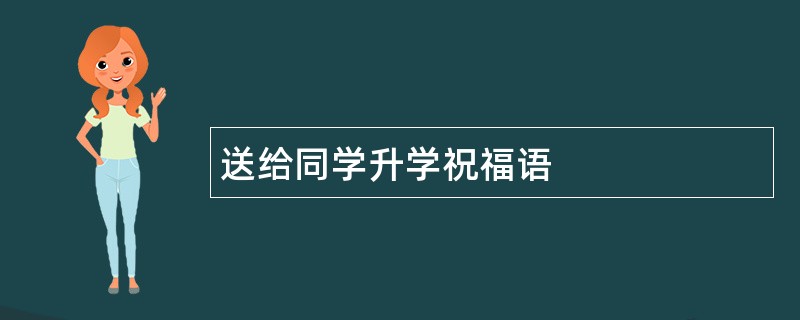 送给同学升学祝福语